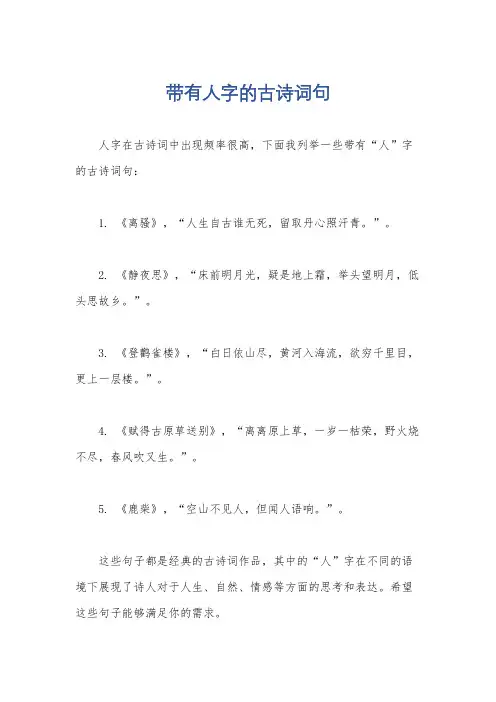 带有人字的古诗词句

人字在古诗词中出现频率很高，下面我列举一些带有“人”字的古诗词句：

1. 《离骚》，“人生自古谁无死，留取丹心照汗青。”。

2. 《静夜思》，“床前明月光，疑是地上霜，举头望明月，低头思故乡。”。

3. 《登鹳雀楼》，“白日依山尽，黄河入海流，欲穷千里目，更上一层楼。”。

4. 《赋得古原草送别》，“离离原上草，一岁一枯荣，野火烧不尽，春风吹又生。”。

5. 《鹿柴》，“空山不见人，但闻人语响。”。

这些句子都是经典的古诗词作品，其中的“人”字在不同的语境下展现了诗人对于人生、自然、情感等方面的思考和表达。希望这些句子能够满足你的需求。